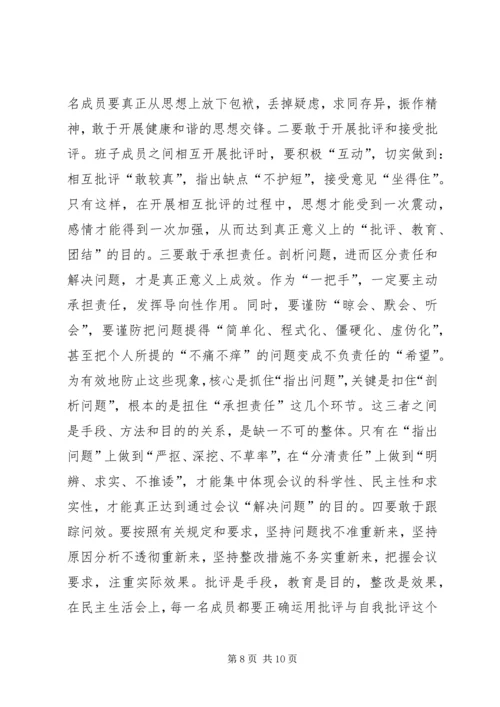 名成员要真正从思想上放下包袱，丢掉疑虑，求同存异，振作精神，敢于开展健康和谐的思想交锋。二要敢于开展批评和接受批评。班子成员之间相互开展批评时，要积极“互动”，切实做到：相互批评“敢较真”，指出缺点“不护短”，接受意见“坐得住”。只有这样，在开展相互批评的过程中，思想才能受到一次震动，感情才能得到一次加强，从而达到真正意义上的“批评、教育、团结”的目的。三要敢于承担责任。剖析问题，进而区分责任和解决问题，才是真正意义上成效。作为“一把手”，一定要主动承担责任，发挥导向性作用。同时，要谨防“晾会、默会、听会”，要谨防把问题提得“简单化、程式化、僵硬化、虚伪化”，甚至把个人所提的“不痛不痒”的问题变成不负责任的“希望”。为有效地防止这些现象，核心是抓住“指出问题”，关键是扣住“剖析问题”，根本的是扭住“承担责任”这几个环节。这三者之间是手段、方法和目的的关系，是缺一不可的整体。只有在“指出问题”上做到“严抠、深挖、不草率”，在“分清责任”上做到“明辨、求实、不推诿”，才能集中体现会议的科学性、民主性和求实性，才能真正达到通过会议“解决问题”的目的。四要敢于跟踪问效。要按照有关规定和要求，坚持问题找不准重新来，坚持原因分析不透彻重新来，坚持整改措施不务实重新来，把握会议要求，注重实际效果。批评是手段，教育是目的，整改是效果，在民主生活会上，每一名成员都要正确运用批评与自我批评这个

第 8 页 共 10 页